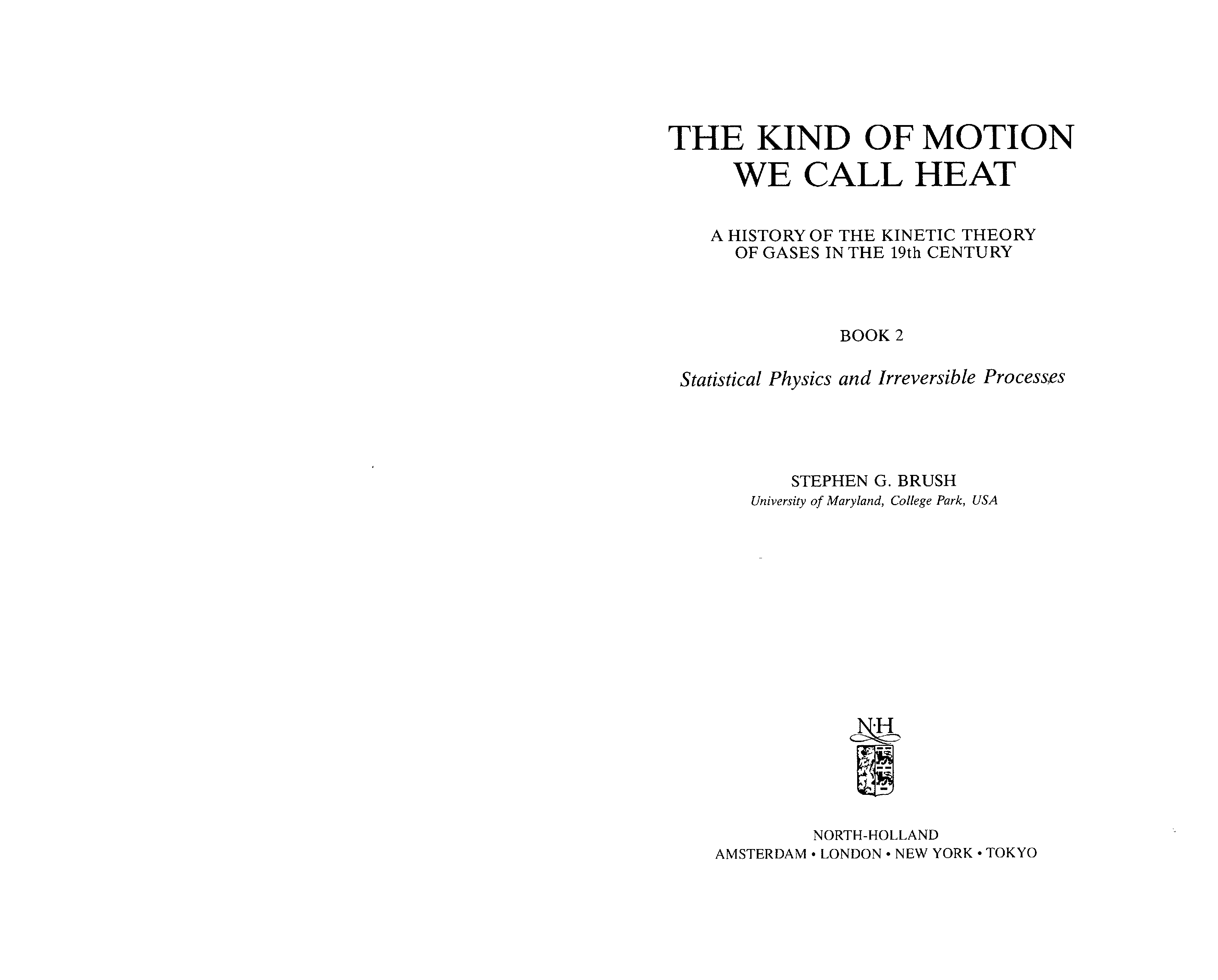 THE KIND OF MOTION WE CALL HEAT

A HISTORY OF THE KINETIC THEORY OF GASES IN THE 19th CENTURY

BOOK 2

Statistical Physics and Irreversible Processes

STEPHEN G. BRUSH
University of Maryland, College Park, USA

N·H

NORTH-HOLLAND
AMSTERDAM • LONDON • NEW YORK • TOKYO